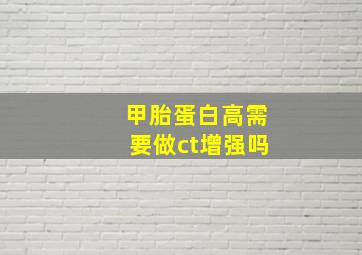 甲胎蛋白高需要做ct增强吗